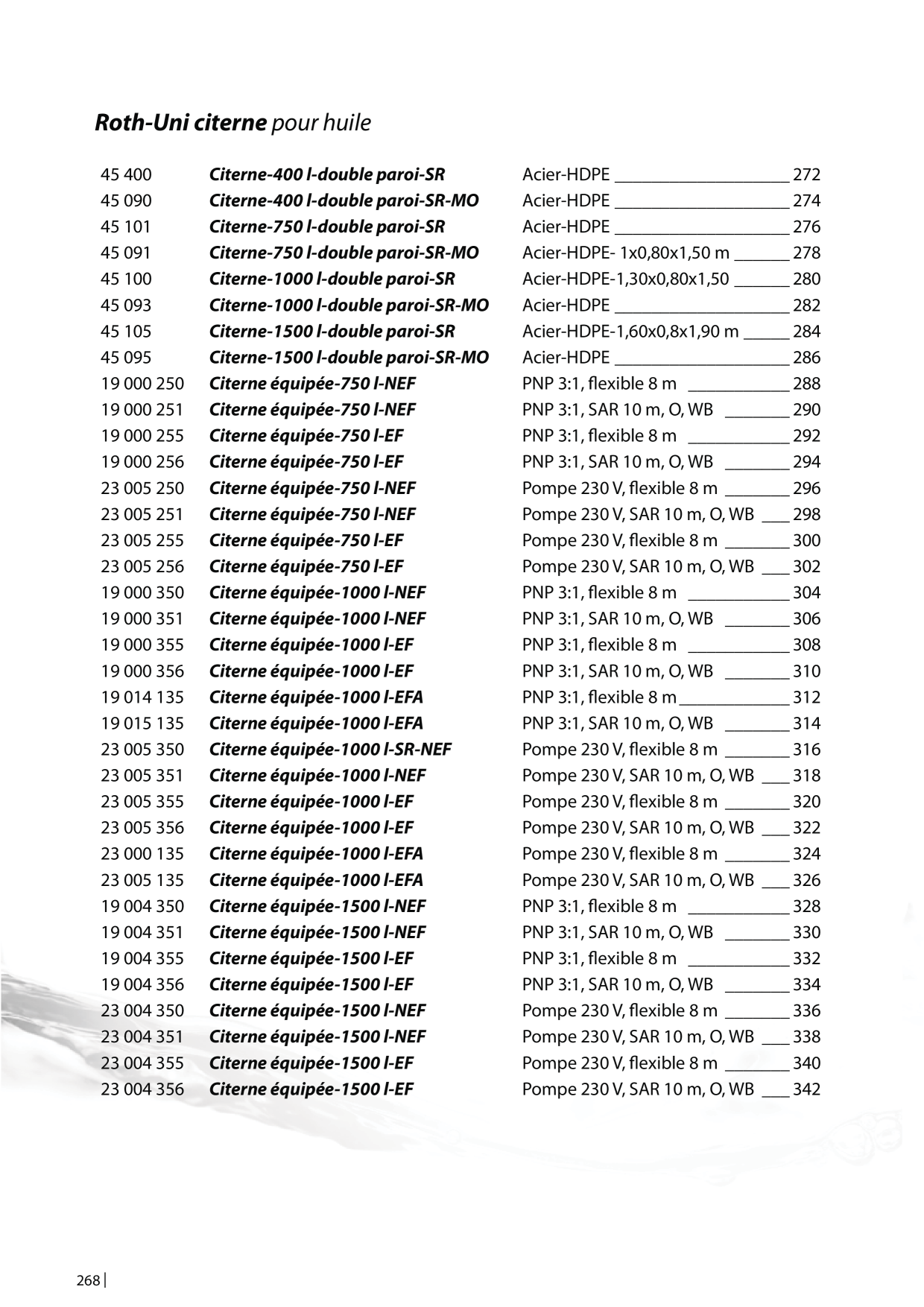 Roth-Uni citerne pour huile

45 400 Citerne-400 l-double paroi-SR Acier-HDPE 272
45 090 Citerne-400 l-double paroi-SR-MO Acier-HDPE 274
45 101 Citerne-750 l-double paroi-SR Acier-HDPE 276
45 091 Citerne-750 l-double paroi-SR-MO Acier-HDPE- 1x0,80x1,50 m 278
45 100 Citerne-1000 l-double paroi-SR Acier-HDPE-1,30x0,80x1,50 280
45 093 Citerne-1000 l-double paroi-SR-MO Acier-HDPE 282
45 105 Citerne-1500 l-double paroi-SR Acier-HDPE-1,60x0,8x1,90 m 284
45 095 Citerne-1500 l-double paroi-SR-MO Acier-HDPE 286
19 000 250 Citerne équipée-750 l-NEF PNP 3:1, flexible 8 m 288
19 000 251 Citerne équipée-750 l-NEF PNP 3:1, SAR 10 m, O, WB 290
19 000 255 Citerne équipée-750 l-EF PNP 3:1, flexible 8 m 292
19 000 256 Citerne équipée-750 l-EF PNP 3:1, SAR 10 m, O, WB 294
23 005 250 Citerne équipée-750 l-NEF Pompe 230 V, flexible 8 m 296
23 005 251 Citerne équipée-750 l-NEF Pompe 230 V, SAR 10 m, O, WB 298
23 005 255 Citerne équipée-750 l-EF Pompe 230 V, flexible 8 m 300
23 005 256 Citerne équipée-750 l-EF Pompe 230 V, SAR 10 m, O, WB 302
19 000 350 Citerne équipée-1000 l-NEF PNP 3:1, flexible 8 m 304
19 000 351 Citerne équipée-1000 l-NEF PNP 3:1, SAR 10 m, O, WB 306
19 000 355 Citerne équipée-1000 l-EF PNP 3:1, flexible 8 m 308
19 000 356 Citerne équipée-1000 l-EF PNP 3:1, SAR 10 m, O, WB 310
19 014 135 Citerne équipée-1000 l-EFA PNP 3:1, flexible 8 m 312
19 015 135 Citerne équipée-1000 l-EFA PNP 3:1, SAR 10 m, O, WB 314
23 005 350 Citerne équipée-1000 l-SR-NEF Pompe 230 V, flexible 8 m 316
23 005 351 Citerne équipée-1000 l-NEF Pompe 230 V, SAR 10 m, O, WB 318
23 005 355 Citerne équipée-1000 l-EF Pompe 230 V, flexible 8 m 320
23 005 356 Citerne équipée-1000 l-EF Pompe 230 V, SAR 10 m, O, WB 322
23 000 135 Citerne équipée-1000 l-EFA Pompe 230 V, flexible 8 m 324
23 005 135 Citerne équipée-1000 l-EFA Pompe 230 V, SAR 10 m, O, WB 326
19 004 350 Citerne équipée-1500 l-NEF PNP 3:1, flexible 8 m 328
19 004 351 Citerne équipée-1500 l-NEF PNP 3:1, SAR 10 m, O, WB 330
19 004 355 Citerne équipée-1500 l-EF PNP 3:1, flexible 8 m 332
19 004 356 Citerne équipée-1500 l-EF PNP 3:1, SAR 10 m, O, WB 334
23 004 350 Citerne équipée-1500 l-NEF Pompe 230 V, flexible 8 m 336
23 004 351 Citerne équipée-1500 l-NEF Pompe 230 V, SAR 10 m, O, WB 338
23 004 355 Citerne équipée-1500 l-EF Pompe 230 V, flexible 8 m 340
23 004 356 Citerne équipée-1500 l-EF Pompe 230 V, SAR 10 m, O, WB 342

268